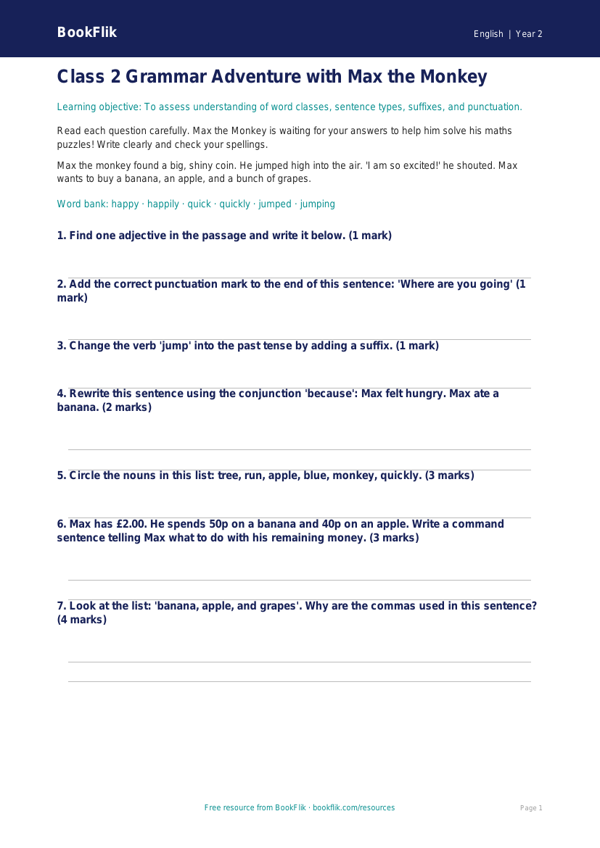 BookFlik

English | Year 2

Class 2 Grammar Adventure with Max the Monkey

Learning objective: To assess understanding of word classes, sentence types, suffixes, and punctuation.

Read each question carefully. Max the Monkey is waiting for your answers to help him solve his maths puzzles! Write clearly and check your spellings.

Max the monkey found a big, shiny coin. He jumped high into the air. 'I am so excited!' he shouted. Max wants to buy a banana, an apple, and a bunch of grapes.

Word bank: happy · happily · quick · quickly · jumped · jumping

1. Find one adjective in the passage and write it below. (1 mark)

2. Add the correct punctuation mark to the end of this sentence: 'Where are you going' (1 mark)

3. Change the verb 'jump' into the past tense by adding a suffix. (1 mark)

4. Rewrite this sentence using the conjunction 'because': Max felt hungry. Max ate a banana. (2 marks)

5. Circle the nouns in this list: tree, run, apple, blue, monkey, quickly. (3 marks)

6. Max has £2.00. He spends 50p on a banana and 40p on an apple. Write a command sentence telling Max what to do with his remaining money. (3 marks)

7. Look at the list: 'banana, apple, and grapes'. Why are the commas used in this sentence? (4 marks)

Free resource from BookFlik · bookflik.com/resources

Page 1